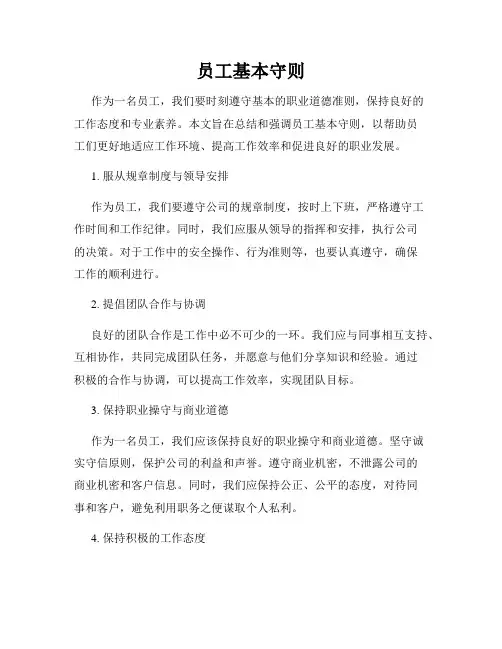 员工基本守则

作为一名员工，我们要时刻遵守基本的职业道德准则，保持良好的工作态度和专业素养。本文旨在总结和强调员工基本守则，以帮助员工们更好地适应工作环境、提高工作效率和促进良好的职业发展。

1. 服从规章制度与领导安排

作为员工，我们要遵守公司的规章制度，按时上下班，严格遵守工作时间和工作纪律。同时，我们应服从领导的指挥和安排，执行公司的决策。对于工作中的安全操作、行为准则等，也要认真遵守，确保工作的顺利进行。

2. 提倡团队合作与协调

良好的团队合作是工作中必不可少的一环。我们应与同事相互支持、互相协作，共同完成团队任务，并愿意与他们分享知识和经验。通过积极的合作与协调，可以提高工作效率，实现团队目标。

3. 保持职业操守与商业道德

作为一名员工，我们应该保持良好的职业操守和商业道德。坚守诚实守信原则，保护公司的利益和声誉。遵守商业机密，不泄露公司的商业机密和客户信息。同时，我们应保持公正、公平的态度，对待同事和客户，避免利用职务之便谋取个人私利。

4. 保持积极的工作态度